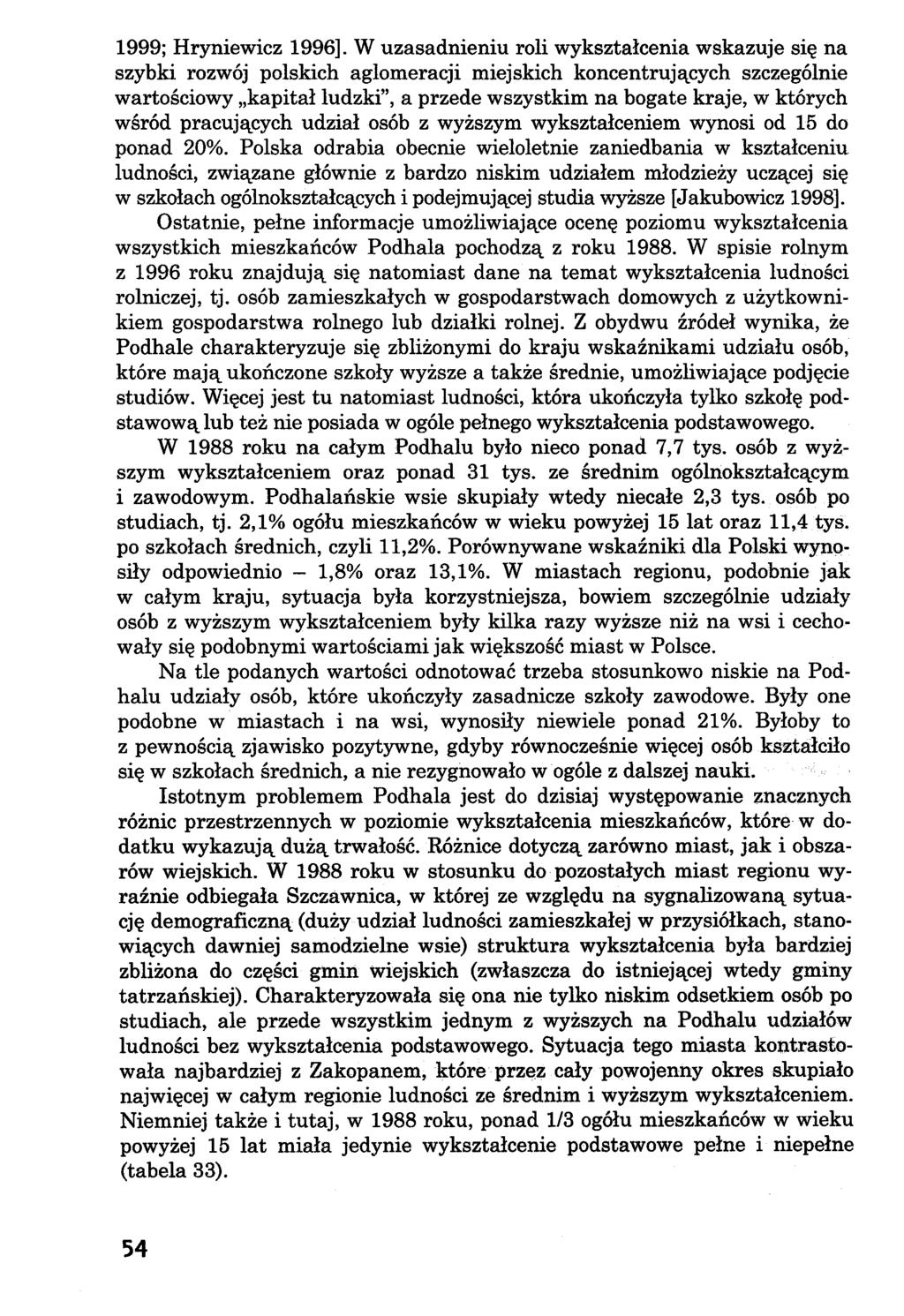 1999; Hryniewicz 1996]. W uzasadnieniu roli wykształcenia wskazuje się na szybki rozwój polskich aglomeracji miejskich koncentrujących szczególnie wartościowy „kapitał ludzki", a przede wszystkim na bogate kraje, w których wśród pracujących udział osób z wyższym wykształceniem wynosi od 15 do ponad 20%. Polska odrabia obecnie wieloletnie zaniedbania w kształceniu ludności, związane głównie z bardzo niskim udziałem młodzieży uczącej się w szkołach ogólnokształcących i podejmującej studia wyższe [Jakubowicz 1998].

Ostatnie, pełne informacje umożliwiające ocenę poziomu wykształcenia wszystkich mieszkańców Podhala pochodzą z roku 1988. W spisie rolnym z 1996 roku znajdują się natomiast dane na temat wykształcenia ludności rolniczej, tj. osób zamieszkałych w gospodarstwach domowych z użytkownikiem gospodarstwa rolnego lub działki rolnej. Z obydwu źródeł wynika, że Podhale charakteryzuje się zbliżonymi do kraju wskaźnikami udziału osób, które mają ukończone szkoły wyższe a także średnie, umożliwiające podjęcie studiów. Więcej jest tu natomiast ludności, która ukończyła tylko szkołę podstawową lub też nie posiada w ogóle pełnego wykształcenia podstawowego.

W 1988 roku na całym Podhalu było nieco ponad 7,7 tys. osób z wyższym wykształceniem oraz ponad 31 tys. ze średnim ogólnokształcącym i zawodowym. Podhalańskie wsie skupiały wtedy niecałe 2,3 tys. osób po studiach, tj. 2,1% ogółu mieszkańców w wieku powyżej 15 lat oraz 11,4 tys. po szkołach średnich, czyli 11,2%. Porównywane wskaźniki dla Polski wynosiły odpowiednio – 1,8% oraz 13,1%. W miastach regionu, podobnie jak w całym kraju, sytuacja była korzystniejsza, bowiem szczególnie udziały osób z wyższym wykształceniem były kilka razy wyższe niż na wsi i cechowały się podobnymi wartościami jak większość miast w Polsce.

Na tle podanych wartości odnotować trzeba stosunkowo niskie na Podhalu udziały osób, które ukończyły zasadnicze szkoły zawodowe. Były one podobne w miastach i na wsi, wynosiły niewiele ponad 21%. Byłoby to z pewnością zjawisko pozytywne, gdyby równocześnie więcej osób kształciło się w szkołach średnich, a nie rezygnowało w ogóle z dalszej nauki.

Istotnym problemem Podhala jest do dzisiaj występowanie znacznych różnic przestrzennych w poziomie wykształcenia mieszkańców, które w dodatku wykazują dużą trwałość. Różnice dotyczą zarówno miast, jak i obszarów wiejskich. W 1988 roku w stosunku do pozostałych miast regionu wyraźnie odbiegała Szczawnica, w której ze względu na sygnalizowaną sytuację demograficzną (duży udział ludności zamieszkałej w przysiółkach, stanowiących dawniej samodzielne wsie) struktura wykształcenia była bardziej zbliżona do części gmin wiejskich (zwłaszcza do istniejącej wtedy gminy tatrzańskiej). Charakteryzowała się ona nie tylko niskim odsetkiem osób po studiach, ale przede wszystkim jednym z wyższych na Podhalu udziałów ludności bez wykształcenia podstawowego. Sytuacja tego miasta kontrastowała najbardziej z Zakopanem, które przez cały powojenny okres skupiało najwięcej w całym regionie ludności ze średnim i wyższym wykształceniem. Niemniej także i tutaj, w 1988 roku, ponad 1/3 ogółu mieszkańców w wieku powyżej 15 lat miała jedynie wykształcenie podstawowe pełne i niepełne (tabela 33).

54